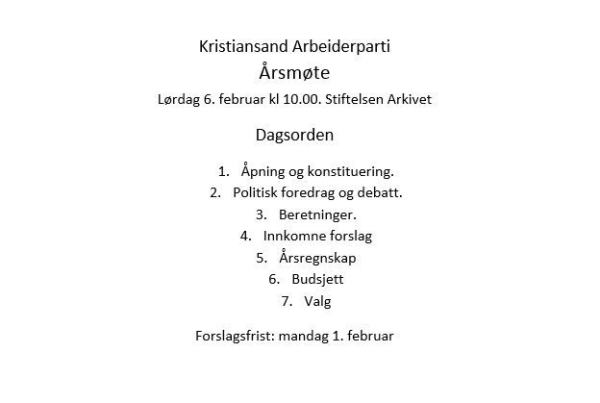 Kristiansand Arbeiderparti

Årsmøte

Lørdag 6. februar kl 10.00. Stiftelsen Arkivet

Dagsorden

1. Åpning og konstituering.
2. Politisk foredrag og debatt.
3. Beretninger.
4. Innkomne forslag
5. Årsregnskap
6. Budsjett
7. Valg

Forslagsfrist: mandag 1. februar